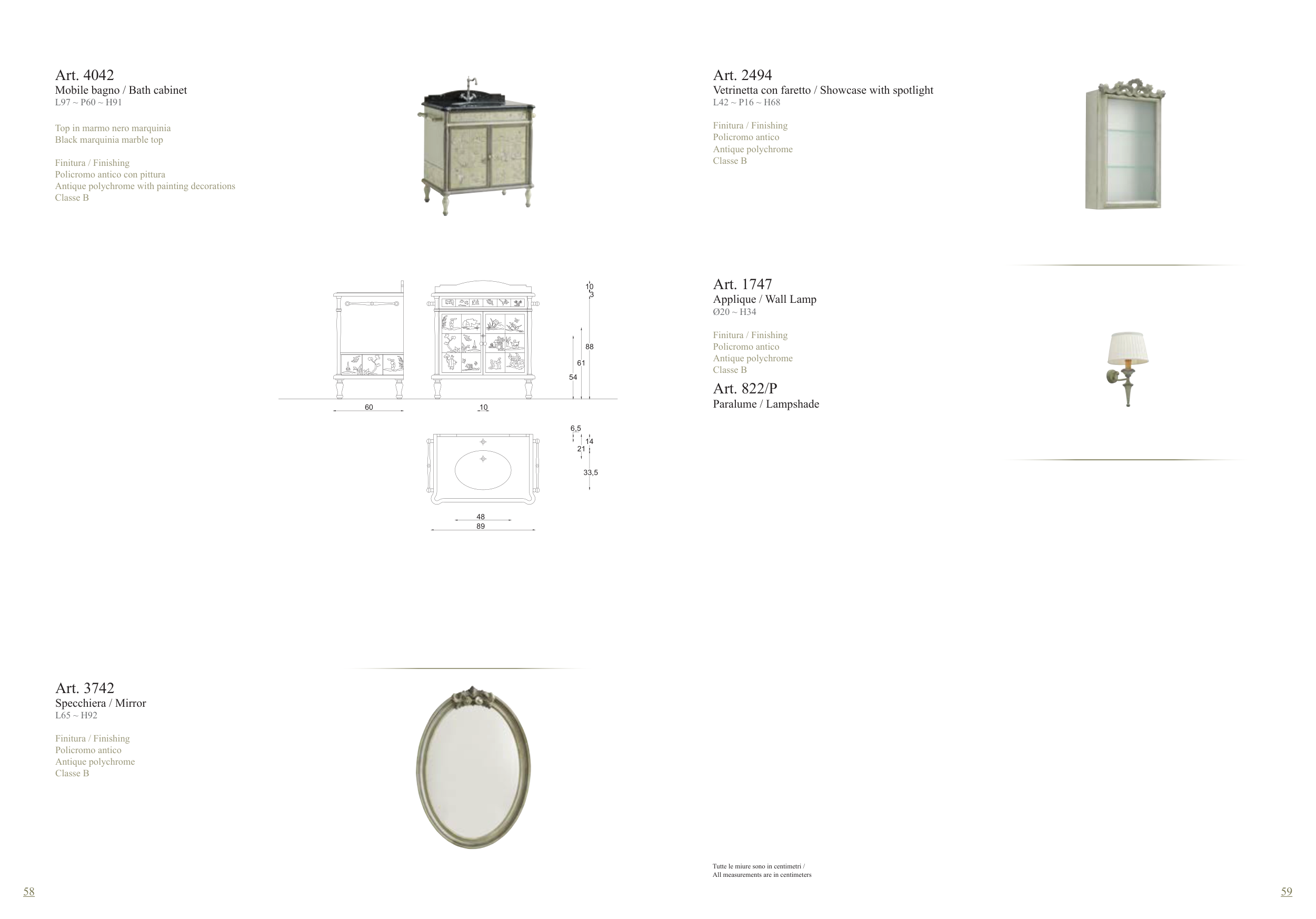 Art. 4042
Mobile bagno / Bath cabinet
L97 ~ P60 ~ H91

Top in marmo nero marquinia
Black marquinia marble top

Finitura / Finishing
Policromo antico con pittura
Antique polychrome with painting decorations
Classe B

10
3
88
61
54
60
10

6,5
14
21
33,5
48
89

Art. 3742
Specchiera / Mirror
L65 ~ H92

Finitura / Finishing
Policromo antico
Antique polychrome
Classe B

58

Art. 2494
Vetrinetta con faretto / Showcase with spotlight
L42 ~ P16 ~ H68

Finitura / Finishing
Policromo antico
Antique polychrome
Classe B

Art. 1747
Applique / Wall Lamp
Ø20 ~ H34

Finitura / Finishing
Policromo antico
Antique polychrome
Classe B

Art. 822/P
Paralume / Lampshade

Tutte le miure sono in centimetri /
All measurements are in centimeters

59